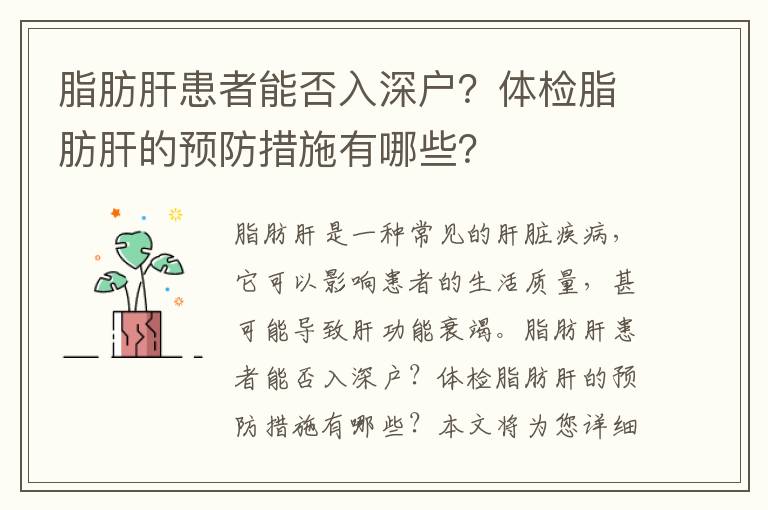 脂肪肝患者能否入深户？体检脂肪肝的预防措施有哪些？

脂肪肝是一种常见的肝脏疾病，它可以影响患者的生活质量，甚可能导致肝功能衰竭。脂肪肝患者能否入深户？体检脂肪肝的预防措施有哪些？本文将为您详细